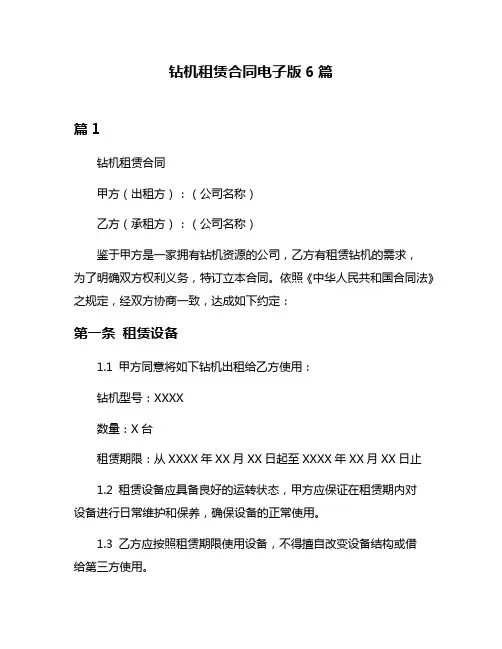 钻机租赁合同电子版 6 篇

篇 1

钻机租赁合同

甲方（出租方）：（公司名称）

乙方（承租方）：（公司名称）

鉴于甲方是一家拥有钻机资源的公司，乙方有租赁钻机的需求，为了明确双方权利义务，特订立本合同。依照《中华人民共和国合同法》之规定，经双方协商一致，达成如下约定：

第一条 租赁设备

1.1 甲方同意将如下钻机出租给乙方使用：

钻机型号：XXXX

数量：X 台

租赁期限：从 XXXX 年 XX 月 XX 日起至 XXXX 年 XX 月 XX 日止

1.2 租赁设备应具备良好的运转状态，甲方应保证在租赁期内对设备进行日常维护和保养，确保设备的正常使用。

1.3 乙方应按照租赁期限使用设备，不得擅自改变设备结构或借给第三方使用。